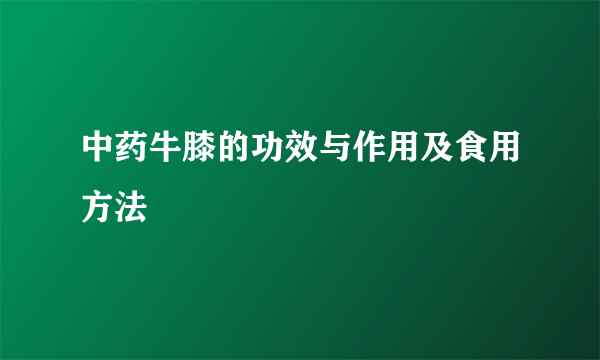 中药牛膝的功效与作用及食用方法